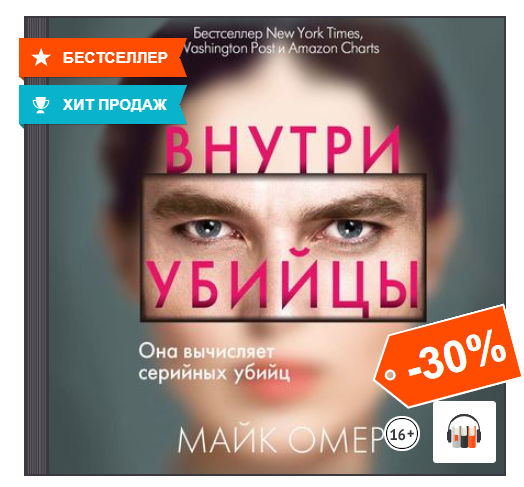 БЕСТСЕЛЛЕР

ХИТ ПРОДАЖ

Бестселлер New York Times, Washington Post и Amazon Charts

ВНУТРИ УБИЙЦЫ

Она вычисляет серийных убийц

-30%

МАЙК ОМЕР

16+